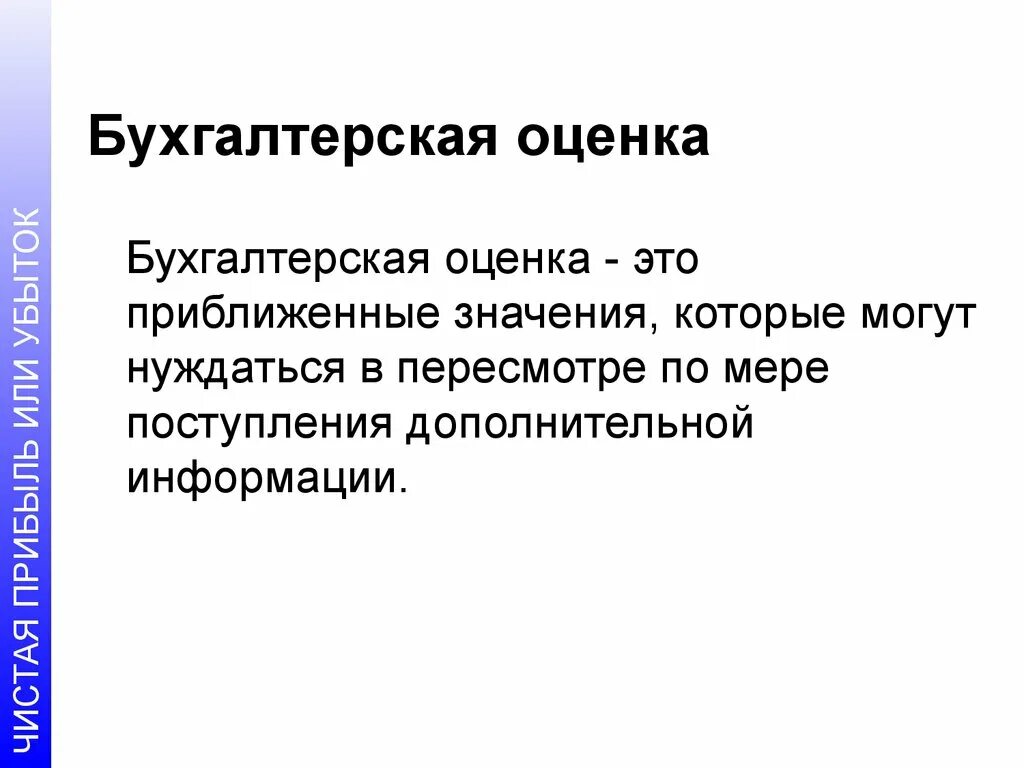 ЧИСТАЯ ПРИБЫЛЬ ИЛИ УБЫТОК

Бухгалтерская оценка

Бухгалтерская оценка - это приближенные значения, которые могут нуждаться в пересмотре по мере поступления дополнительной информации.